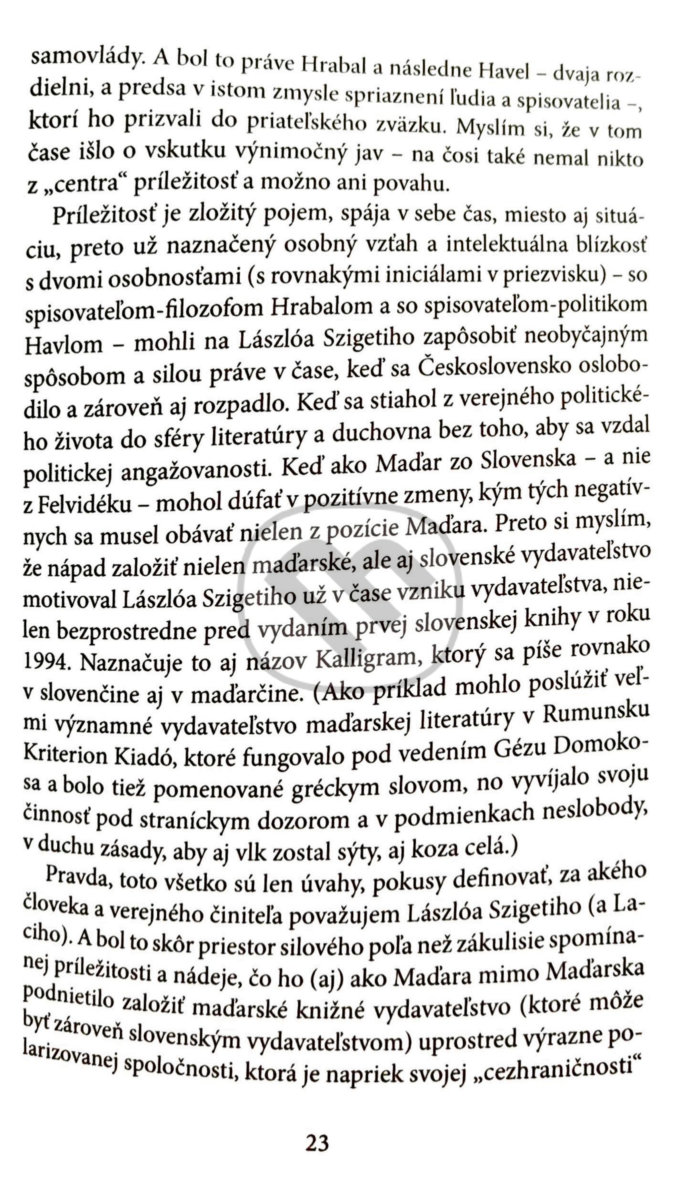 samovlády. A bol to práve Hrabal a následne Havel – dvaja rozdielni, a predsa v istom zmysle spriaznení ľudia a spisovatelia –, ktorí ho prizvali do priateľského zväzku. Myslím si, že v tom čase išlo o vskutku výnimočný jav – na čosi také nemal nikto z „centra“ príležitosť a možno ani povahu.

Príležitosť je zložitý pojem, spája v sebe čas, miesto aj situáciu, preto už naznačený osobný vzťah a intelektuálna blízkosť s dvomi osobnosťami (s rovnakými iniciálami v priezvisku) – so spisovateľom-filozofom Hrabalom a so spisovateľom-politikom Havlom – mohli na Lászlóa Szigetiho zapôsobiť neobyčajným spôsobom a silou práve v čase, keď sa Československo oslobodilo a zároveň aj rozpadlo. Keď sa stiahol z verejného politického života do sféry literatúry a duchovna bez toho, aby sa vzdal politickej angažovanosti. Keď ako Maďar zo Slovenska – a nie z Felvidéku – mohol dúfať v pozitívne zmeny, kým tých negatívnych sa musel obávať nielen z pozície Maďara. Preto si myslím, že nápad založiť nielen maďarské, ale aj slovenské vydavateľstvo motivoval Lászlóa Szigetiho už v čase vzniku vydavateľstva, nielen bezprostredne pred vydaním prvej slovenskej knihy v roku 1994. Naznačuje to aj názov Kalligram, ktorý sa píše rovnako v slovenčine aj v maďarčine. (Ako príklad mohlo poslúžiť veľmi významné vydavateľstvo maďarskej literatúry v Rumunsku Kriterion Kiadó, ktoré fungovalo pod vedením Gézu Domokosa a bolo tiež pomenované gréckym slovom, no vyvíjalo svoju činnosť pod straníckym dozorom a v podmienkach neslobody, v duchu zásady, aby aj vlk zostal sýty, aj koza celá.)

Pravda, toto všetko sú len úvahy, pokusy definovať, za akého človeka a verejného činiteľa považujem Lászlóa Szigetiho (a Laciho). A bol to skôr priestor silového poľa než zákulisie spomínanej príležitosti a nádeje, čo ho (aj) ako Maďara mimo Maďarska podnietilo založiť maďarské knižné vydavateľstvo (ktoré môže byť zároveň slovenským vydavateľstvom) uprostred výrazne polarizovanej spoločnosti, ktorá je napriek svojej „cezhraničnosti“

23